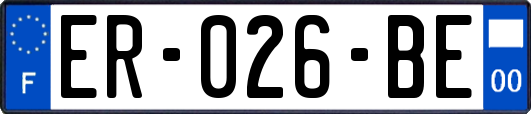 F

ER-026-BE

00